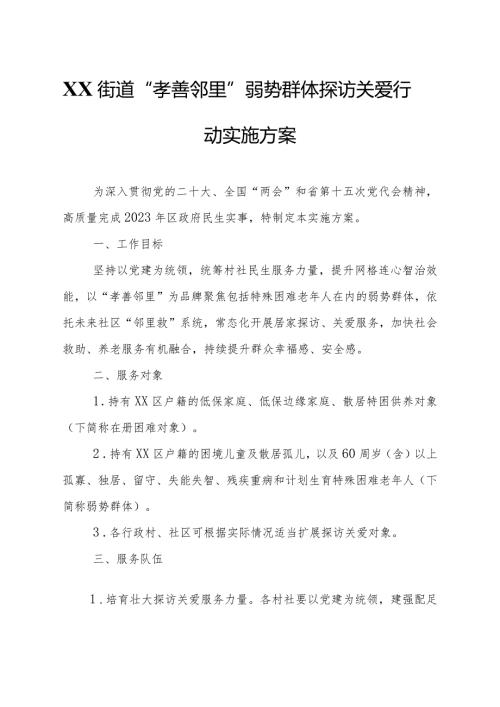 XX街道“孝善邻里”弱势群体探访关爱行动实施方案

为深入贯彻党的二十大、全国“两会”和省第十五次党代会精神，高质量完成2023年区政府民生实事，特制定本实施方案。

一、工作目标

坚持以党建为统领，统筹村社民生服务力量，提升网格连心智治效能，以“孝善邻里”为品牌聚焦包括特殊困难老年人在内的弱势群体，依托未来社区“邻里救”系统，常态化开展居家探访、关爱服务，加快社会救助、养老服务有机融合，持续提升群众幸福感、安全感。

二、服务对象

1．持有XX区户籍的低保家庭、低保边缘家庭、散居特困供养对象（下简称在册困难对象）。

2．持有XX区户籍的困境儿童及散居孤儿，以及60周岁（含）以上孤寡、独居、留守、失能失智、残疾重病和计划生育特殊困难老年人（下简称弱势群体）。

3．各行政村、社区可根据实际情况适当扩展探访关爱对象。

三、服务队伍

1．培育壮大探访关爱服务力量。各村社要以党建为统领，建强配足